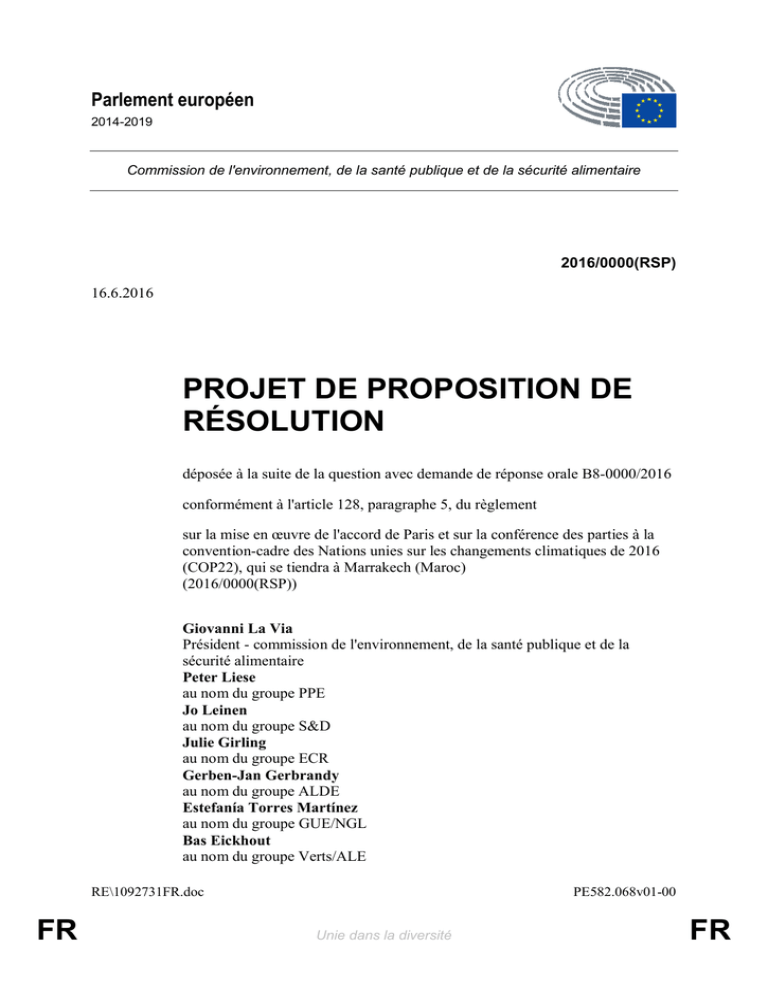 Parlement européen

2014-2019

Commission de l'environnement, de la santé publique et de la sécurité alimentaire

2016/0000(RSP)

16.6.2016

PROJET DE PROPOSITION DE RÉSOLUTION

déposée à la suite de la question avec demande de réponse orale B8-0000/2016

conformément à l'article 128, paragraphe 5, du règlement

sur la mise en œuvre de l'accord de Paris et sur la conférence des parties à la convention-cadre des Nations unies sur les changements climatiques de 2016 (COP22), qui se tiendra à Marrakech (Maroc)
(2016/0000(RSP))

Giovanni La Via
Président - commission de l'environnement, de la santé publique et de la sécurité alimentaire
Peter Liese
au nom du groupe PPE
Jo Leinen
au nom du groupe S&D
Julie Girling
au nom du groupe ECR
Gerben-Jan Gerbrandy
au nom du groupe ALDE
Estefanía Torres Martínez
au nom du groupe GUE/NGL
Bas Eickhout
au nom du groupe Verts/ALE

RE\1092731FR.doc

PE582.068v01-00

FR

Unie dans la diversité

FR